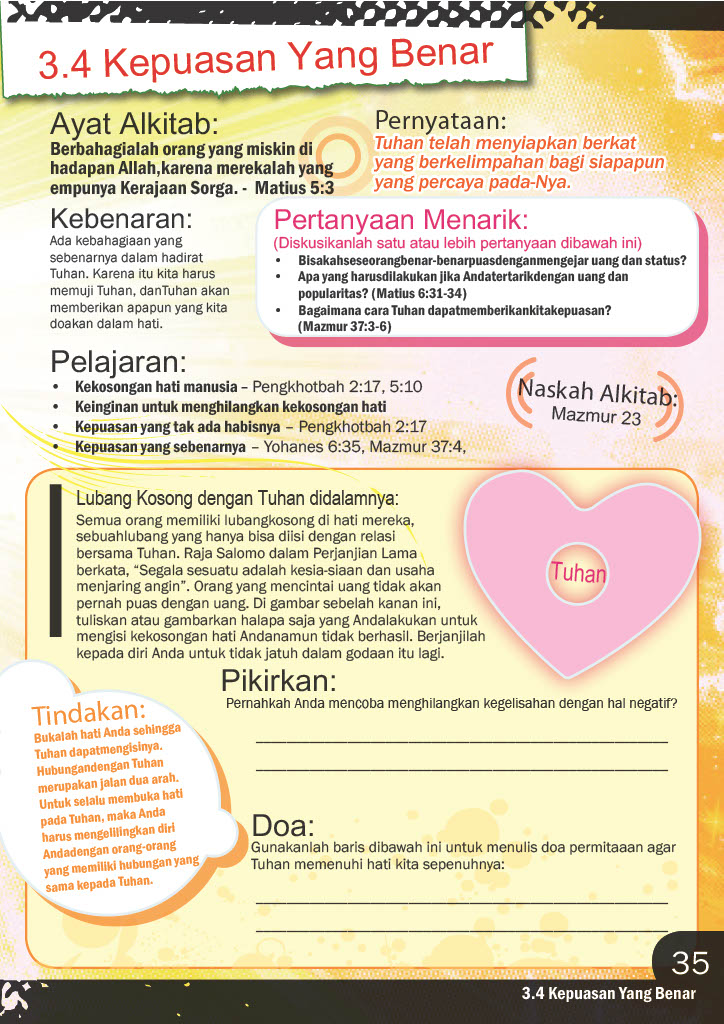 3.4 Kepuasan Yang Benar

Ayat Alkitab:
Berbahagialah orang yang miskin di hadapan Allah,karena merekalah yang empunya Kerajaan Sorga. - Matius 5:3

Pernyataan:
Tuhan telah menyiapkan berkat yang berkelimpahan bagi siapapun yang percaya pada-Nya.

Kebenaran:
Ada kebahagiaan yang sebenarnya dalam hadirat Tuhan. Karena itu kita harus memuji Tuhan, danTuhan akan memberikan apapun yang kita doakan dalam hati.

Pertanyaan Menarik:
(Diskusikanlah satu atau lebih pertanyaan dibawah ini)
• Bisakahseseorangbenar-benarpuasdenganmengejar uang dan status?
• Apa yang harusdilakukan jika Andatertarikdengan uang dan popularitas? (Matius 6:31-34)
• Bagaimana cara Tuhan dapatmemberikankitakepuasan? (Mazmur 37:3-6)

Pelajaran:
• Kekosongan hati manusia – Pengkhotbah 2:17, 5:10
• Keinginan untuk menghilangkan kekosongan hati
• Kepuasan yang tak ada habisnya – Pengkhotbah 2:17
• Kepuasan yang sebenarnya – Yohanes 6:35, Mazmur 37:4,

Naskah Alkitab:
Mazmur 23

Lubang Kosong dengan Tuhan didalamnya:
Semua orang memiliki lubangkosong di hati mereka, sebuahlubang yang hanya bisa diisi dengan relasi bersama Tuhan. Raja Salomo dalam Perjanjian Lama berkata, "Segala sesuatu adalah kesia-siaan dan usaha menjaring angin". Orang yang mencintai uang tidak akan pernah puas dengan uang. Di gambar sebelah kanan ini, tuliskan atau gambarkan halapa saja yang Andalakukan untuk mengisi kekosongan hati Andanamun tidak berhasil. Berjanjilah kepada diri Anda untuk tidak jatuh dalam godaan itu lagi.

Tuhan

Pikirkan:
Pernahkah Anda mencoba menghilangkan kegelisahan dengan hal negatif?

Tindakan:
Bukalah hati Anda sehingga Tuhan dapatmengisinya. Hubungandengan Tuhan merupakan jalan dua arah. Untuk selalu membuka hati pada Tuhan, maka Anda harus mengelilingkan diri Andadengan orang-orang yang memiliki hubungan yang sama kepada Tuhan.

Doa:
Gunakanlah baris dibawah ini untuk menulis doa permitaaan agar Tuhan memenuhi hati kita sepenuhnya:

35
3.4 Kepuasan Yang Benar